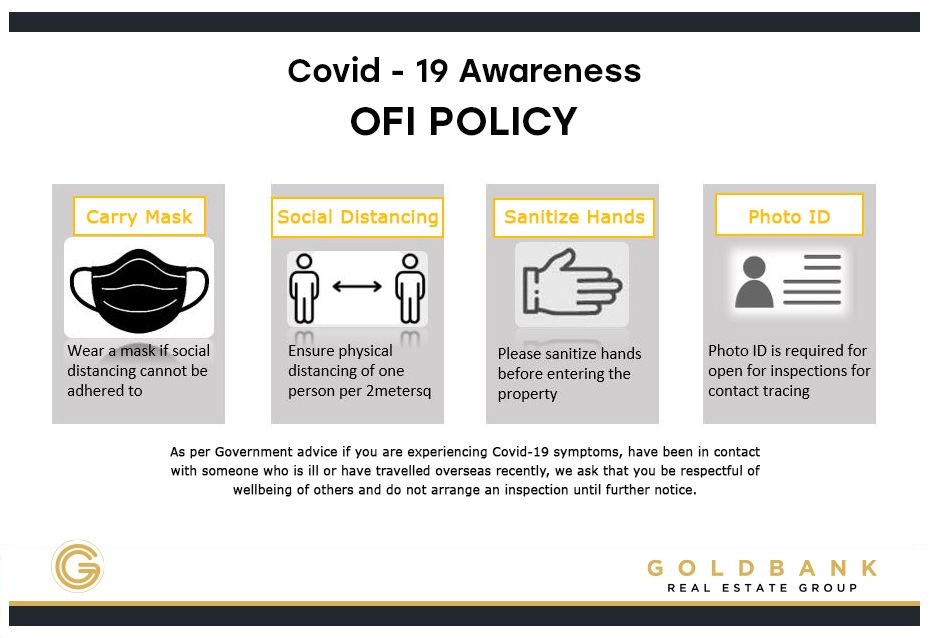 Covid - 19 Awareness

OFI POLICY

Carry Mask

Wear a mask if social distancing cannot be adhered to

Social Distancing

Ensure physical distancing of one person per 2metersq

Sanitize Hands

Please sanitize hands before entering the property

Photo ID

Photo ID is required for open for inspections for contact tracing

As per Government advice if you are experiencing Covid-19 symptoms, have been in contact with someone who is ill or have travelled overseas recently, we ask that you be respectful of wellbeing of others and do not arrange an inspection until further notice.

G

GOLDBANK
REAL ESTATE GROUP